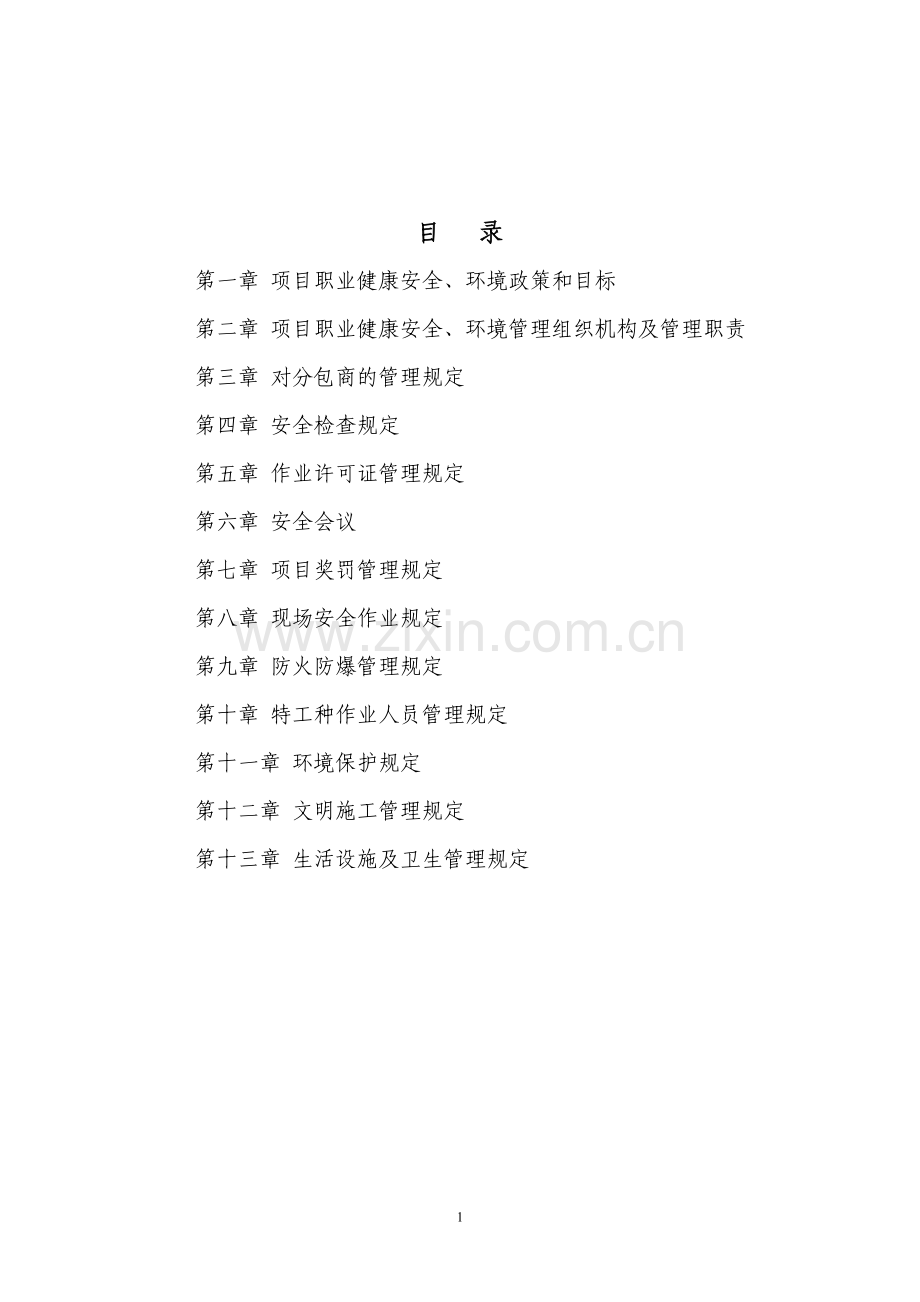 目　录

第一章 项目职业健康安全、环境政策和目标

第二章 项目职业健康安全、环境管理组织机构及管理职责

第三章 对分包商的管理规定

第四章 安全检查规定

第五章 作业许可证管理规定

第六章 安全会议

第七章 项目奖罚管理规定

第八章 现场安全作业规定

www.zixin.com.cn

第九章 防火防爆管理规定

第十章 特工种作业人员管理规定

第十一章 环境保护规定

第十二章 文明施工管理规定

第十三章 生活设施及卫生管理规定

1